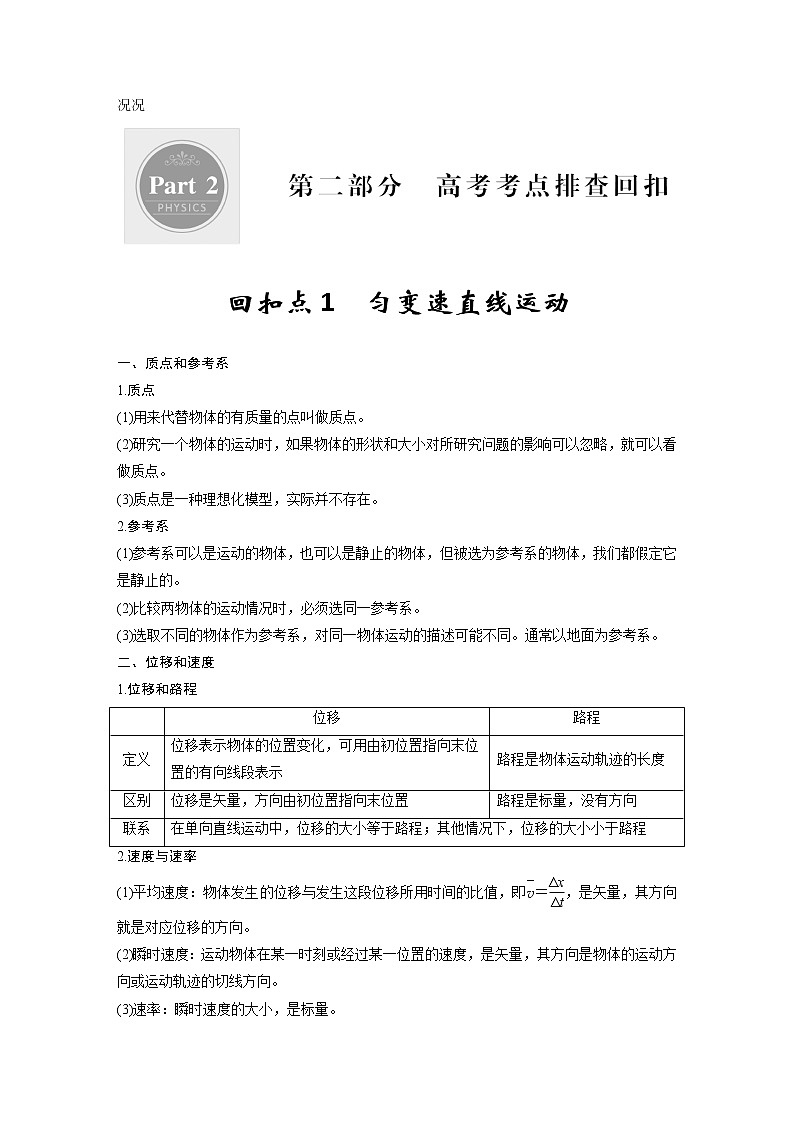 况况

Part 2
PHYSICS

第二部分　高考考点排查回扣

回扣点1　匀变速直线运动

一、质点和参考系

1.质点

(1)用来代替物体的有质量的点叫做质点。

(2)研究一个物体的运动时，如果物体的形状和大小对所研究问题的影响可以忽略，就可以看做质点。

(3)质点是一种理想化模型，实际并不存在。

2.参考系

(1)参考系可以是运动的物体，也可以是静止的物体，但被选为参考系的物体，我们都假定它是静止的。

(2)比较两物体的运动情况时，必须选同一参考系。

(3)选取不同的物体作为参考系，对同一物体运动的描述可能不同。通常以地面为参考系。

二、位移和速度

1.位移和路程

| | 位移 | 路程 |
|---|---|---|
| 定义 | 位移表示物体的位置变化，可用由初位置指向末位置的有向线段表示 | 路程是物体运动轨迹的长度 |
| 区别 | 位移是矢量，方向由初位置指向末位置 | 路程是标量，没有方向 |
| 联系 | 在单向直线运动中，位移的大小等于路程；其他情况下，位移的大小小于路程 | |

2.速度与速率

(1)平均速度：物体发生的位移与发生这段位移所用时间的比值，即$\bar{v}=\frac{\Delta x}{\Delta t}$，是矢量，其方向就是对应位移的方向。

(2)瞬时速度：运动物体在某一时刻或经过某一位置的速度，是矢量，其方向是物体的运动方向或运动轨迹的切线方向。

(3)速率：瞬时速度的大小，是标量。